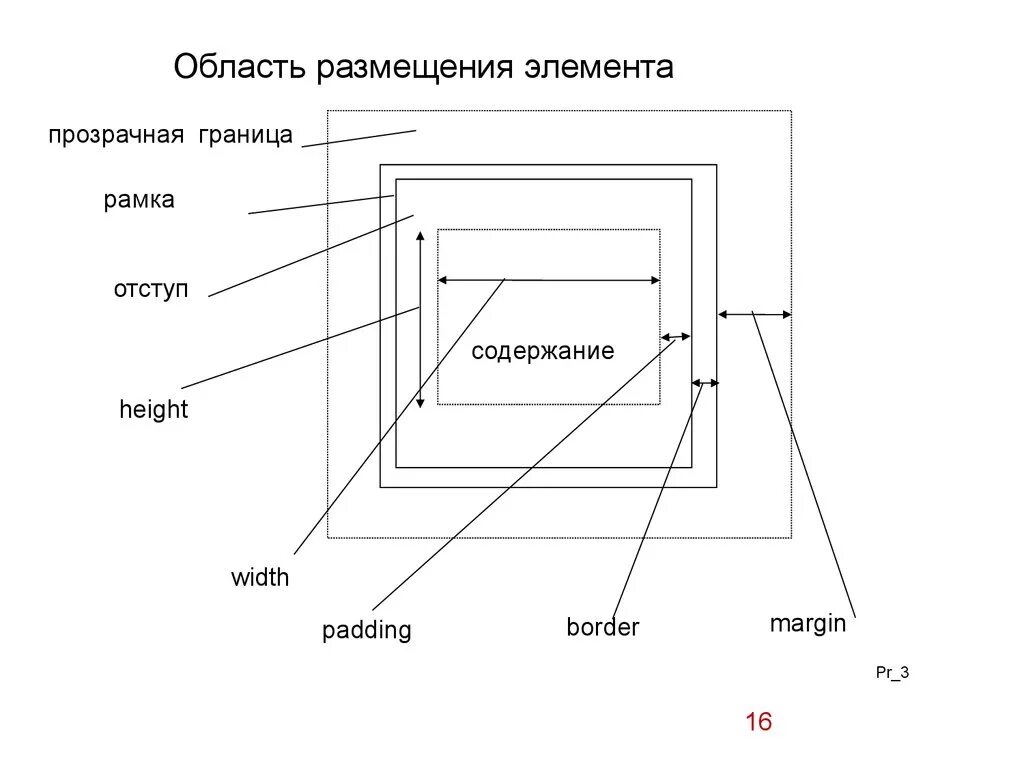 Область размещения элемента

прозрачная граница

рамка

отступ

height

содержание

width

padding

border

margin

Pr_3

16